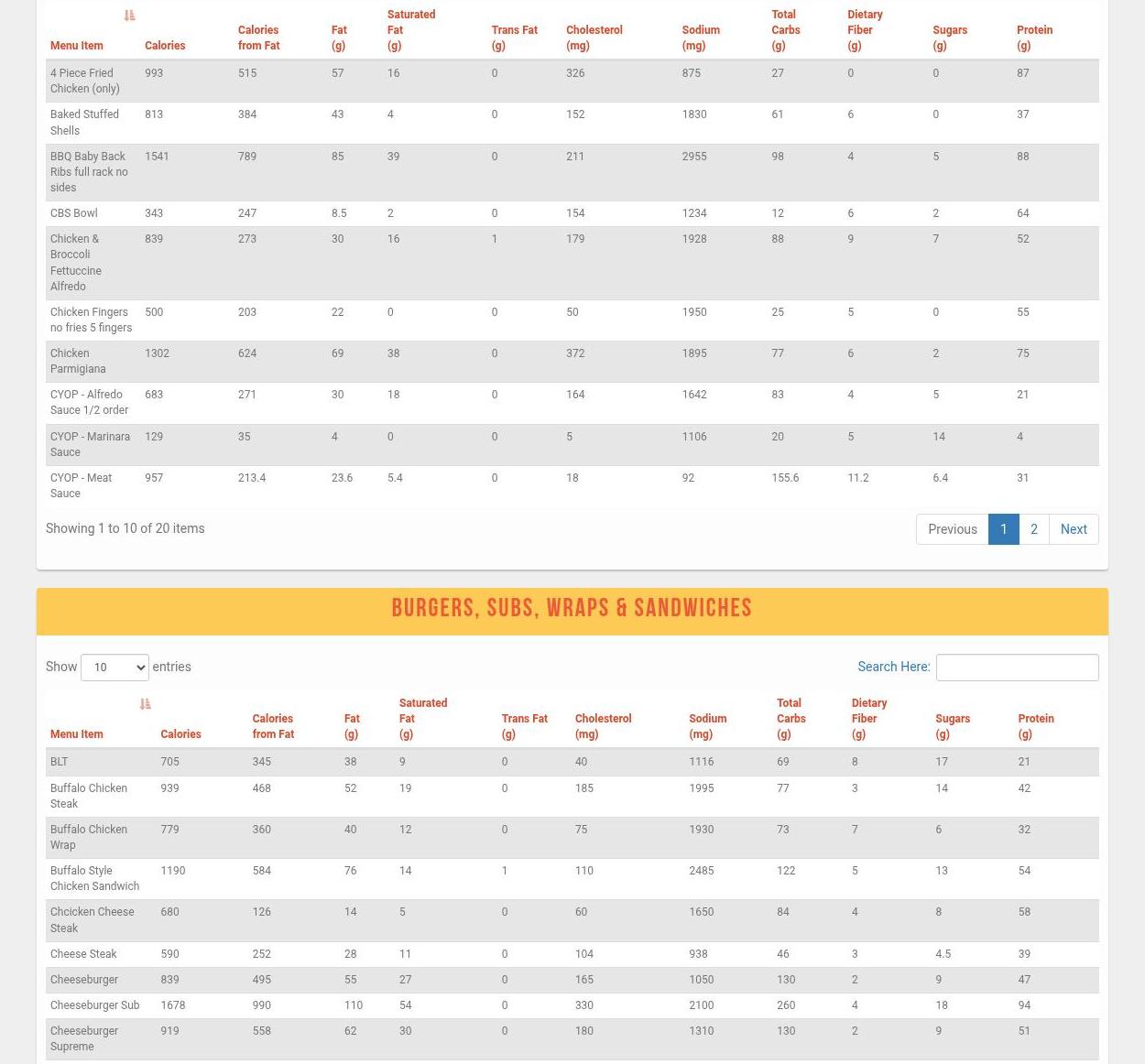 | Menu Item | Calories | Calories from Fat | Fat (g) | Saturated Fat (g) | Trans Fat (g) | Cholesterol (mg) | Sodium (mg) | Total Carbs (g) | Dietary Fiber (g) | Sugars (g) | Protein (g) |
|---|---|---|---|---|---|---|---|---|---|---|---|
| 4 Piece Fried Chicken (only) | 993 | 515 | 57 | 16 | 0 | 326 | 875 | 27 | 0 | 0 | 87 |
| Baked Stuffed Shells | 813 | 384 | 43 | 4 | 0 | 152 | 1830 | 61 | 6 | 0 | 37 |
| BBQ Baby Back Ribs full rack no sides | 1541 | 789 | 85 | 39 | 0 | 211 | 2955 | 98 | 4 | 5 | 88 |
| CBS Bowl | 343 | 247 | 8.5 | 2 | 0 | 154 | 1234 | 12 | 6 | 2 | 64 |
| Chicken & Broccoli Fettuccine Alfredo | 839 | 273 | 30 | 16 | 1 | 179 | 1928 | 88 | 9 | 7 | 52 |
| Chicken Fingers no fries 5 fingers | 500 | 203 | 22 | 0 | 0 | 50 | 1950 | 25 | 5 | 0 | 55 |
| Chicken Parmigiana | 1302 | 624 | 69 | 38 | 0 | 372 | 1895 | 77 | 6 | 2 | 75 |
| CYOP - Alfredo Sauce 1/2 order | 683 | 271 | 30 | 18 | 0 | 164 | 1642 | 83 | 4 | 5 | 21 |
| CYOP - Marinara Sauce | 129 | 35 | 4 | 0 | 0 | 5 | 1106 | 20 | 5 | 14 | 4 |
| CYOP - Meat Sauce | 957 | 213.4 | 23.6 | 5.4 | 0 | 18 | 92 | 155.6 | 11.2 | 6.4 | 31 |

Showing 1 to 10 of 20 items

Previous 1 2 Next

BURGERS, SUBS, WRAPS & SANDWICHES

Show 10 entries

Search Here:

| Menu Item | Calories | Calories from Fat | Fat (g) | Saturated Fat (g) | Trans Fat (g) | Cholesterol (mg) | Sodium (mg) | Total Carbs (g) | Dietary Fiber (g) | Sugars (g) | Protein (g) |
|---|---|---|---|---|---|---|---|---|---|---|---|
| BLT | 705 | 345 | 38 | 9 | 0 | 40 | 1116 | 69 | 8 | 17 | 21 |
| Buffalo Chicken Steak | 939 | 468 | 52 | 19 | 0 | 185 | 1995 | 77 | 3 | 14 | 42 |
| Buffalo Chicken Wrap | 779 | 360 | 40 | 12 | 0 | 75 | 1930 | 73 | 7 | 6 | 32 |
| Buffalo Style Chicken Sandwich | 1190 | 584 | 76 | 14 | 1 | 110 | 2485 | 122 | 5 | 13 | 54 |
| Chcicken Cheese Steak | 680 | 126 | 14 | 5 | 0 | 60 | 1650 | 84 | 4 | 8 | 58 |
| Cheese Steak | 590 | 252 | 28 | 11 | 0 | 104 | 938 | 46 | 3 | 4.5 | 39 |
| Cheeseburger | 839 | 495 | 55 | 27 | 0 | 165 | 1050 | 130 | 2 | 9 | 47 |
| Cheeseburger Sub | 1678 | 990 | 110 | 54 | 0 | 330 | 2100 | 260 | 4 | 18 | 94 |
| Cheeseburger Supreme | 919 | 558 | 62 | 30 | 0 | 180 | 1310 | 130 | 2 | 9 | 51 |